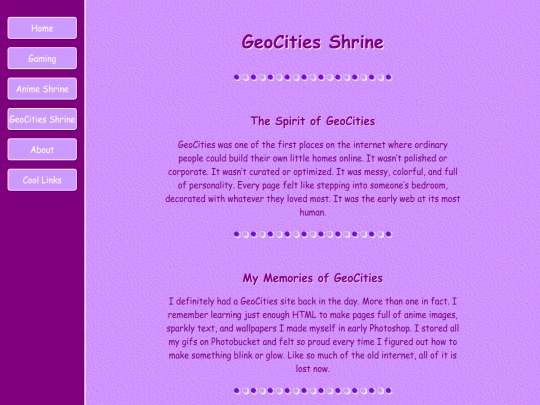 Home

Gaming

Anime Shrine

GeoCities Shrine

About

Cool Links

GeoCities Shrine

The Spirit of GeoCities

GeoCities was one of the first places on the internet where ordinary people could build their own little homes online. It wasn't polished or corporate. It wasn't curated or optimized. It was messy, colorful, and full of personality. Every page felt like stepping into someone's bedroom, decorated with whatever they loved most. It was the early web at its most human.

My Memories of GeoCities

I definitely had a GeoCities site back in the day. More than one in fact. I remember learning just enough HTML to make pages full of anime images, sparkly text, and wallpapers I made myself in early Photoshop. I stored all my gifs on Photobucket and felt so proud every time I figured out how to make something blink or glow. Like so much of the old internet, all of it is lost now.